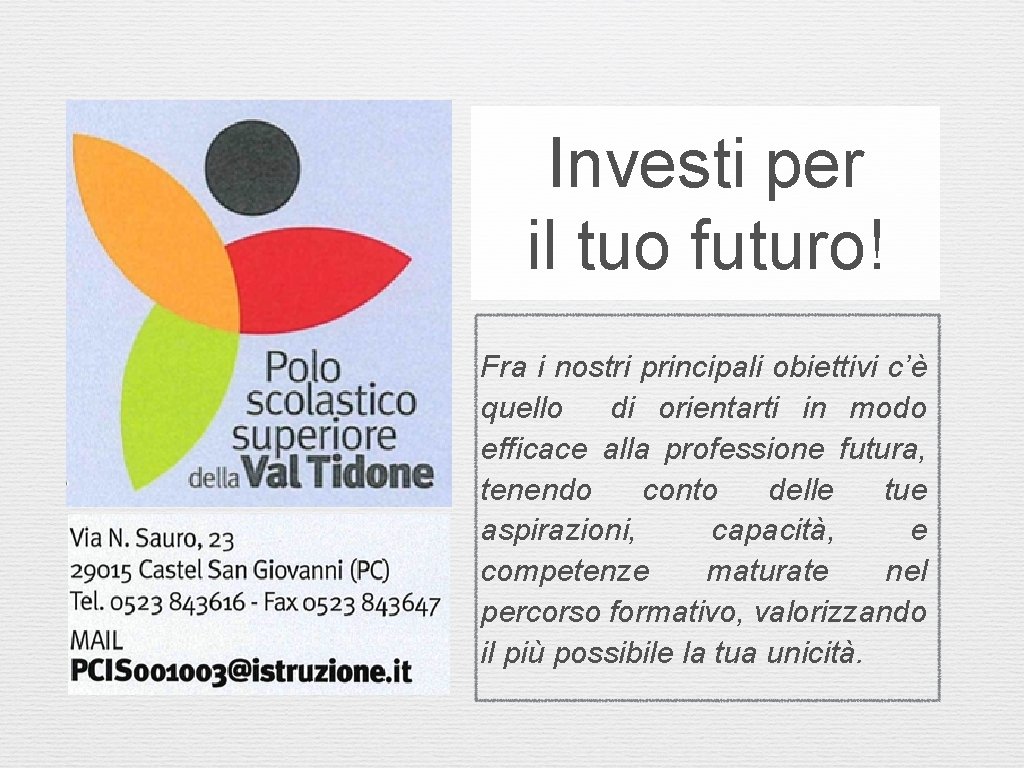 Polo scolastico superiore della Val Tidone

Via N. Sauro, 23
29015 Castel San Giovanni (PC)
Tel. 0523 843616 - Fax 0523 843647
MAIL
PCIS001003@istruzione.it

Investi per il tuo futuro!

Fra i nostri principali obiettivi c'è quello di orientarti in modo efficace alla professione futura, tenendo conto delle tue aspirazioni, capacità, e competenze maturate nel percorso formativo, valorizzando il più possibile la tua unicità.